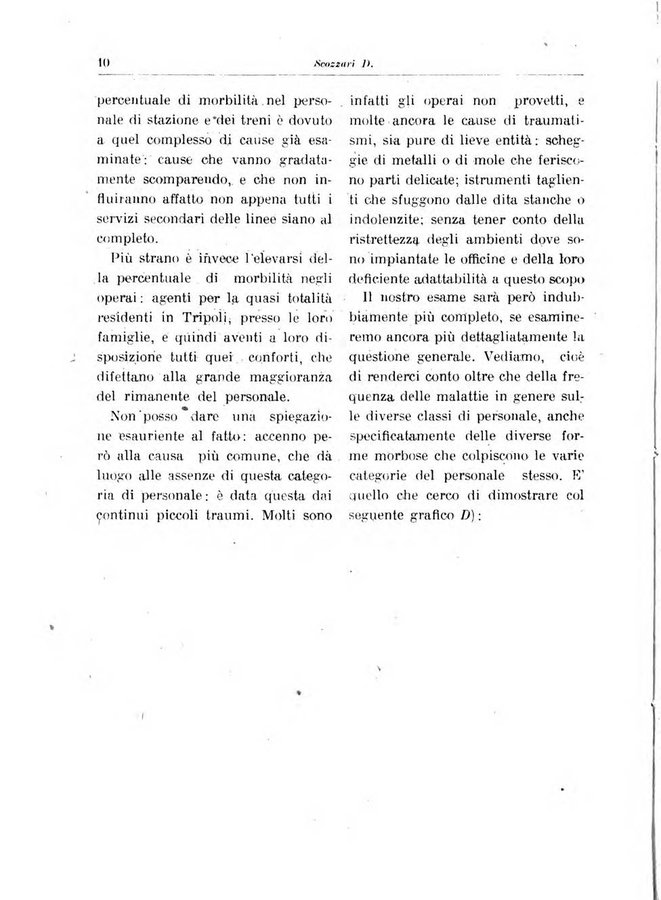 10 Scozzari D.

percentuale di morbilità nel personale di stazione e dei treni è dovuto a quel complesso di cause già esaminate: cause che vanno gradatamente scomparendo, e che non influiranno affatto non appena tutti i servizi secondari delle linee siano al completo.

Più strano è invece l'elevarsi della percentuale di morbilità negli operai: agenti per la quasi totalità residenti in Tripoli, presso le loro famiglie, e quindi aventi a loro disposizione tutti quei conforti, che difettano alla grande maggioranza del rimanente del personale.

Non posso dare una spiegazione esauriente al fatto: accenno però alla causa più comune, che dà luogo alle assenze di questa categoria di personale: è data questa dai continui piccoli traumi. Molti sono infatti gli operai non provetti, e molte ancora le cause di traumatismi, sia pure di lieve entità: scheggie di metalli o di mole che feriscono parti delicate; istrumenti taglienti che sfuggono dalle dita stanche o indolenzite; senza tener conto della ristrettezza degli ambienti dove sono impiantate le officine e della loro deficiente adattabilità a questo scopo

Il nostro esame sarà però indubbiamente più completo, se esamineremo ancora più dettagliatamente la questione generale. Vediamo, cioè di renderci conto oltre che della frequenza delle malattie in genere sulle diverse classi di personale, anche specificatamente delle diverse forme morbose che colpiscono le varie categorie del personale stesso. E' quello che cerco di dimostrare col seguente grafico D):